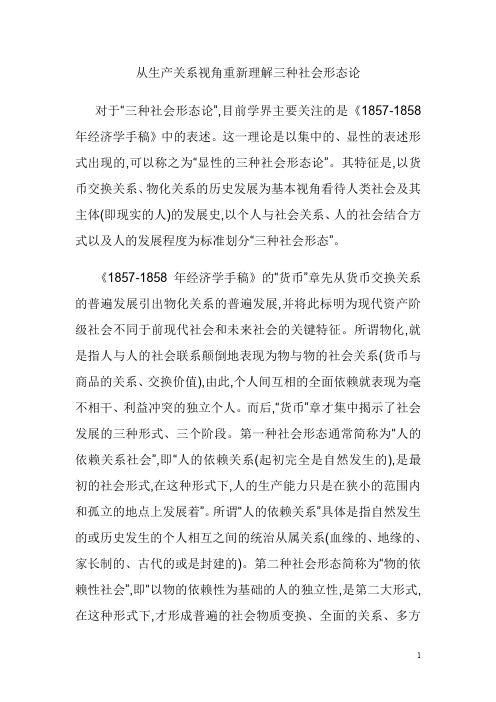 从生产关系视角重新理解三种社会形态论

对于"三种社会形态论",目前学界主要关注的是《1857-1858年经济学手稿》中的表述。这一理论是以集中的、显性的表述形式出现的,可以称之为"显性的三种社会形态论"。其特征是,以货币交换关系、物化关系的历史发展为基本视角看待人类社会及其主体(即现实的人)的发展史,以个人与社会关系、人的社会结合方式以及人的发展程度为标准划分"三种社会形态"。

《1857-1858 年经济学手稿》的"货币"章先从货币交换关系的普遍发展引出物化关系的普遍发展,并将此标明为现代资产阶级社会不同于前现代社会和未来社会的关键特征。所谓物化,就是指人与人的社会联系颠倒地表现为物与物的社会关系(货币与商品的关系、交换价值),由此,个人间互相的全面依赖就表现为毫不相干、利益冲突的独立个人。而后,"货币"章才集中揭示了社会发展的三种形式、三个阶段。第一种社会形态通常简称为"人的依赖关系社会",即"人的依赖关系(起初完全是自然发生的),是最初的社会形式,在这种形式下,人的生产能力只是在狭小的范围内和孤立的地点上发展着"。所谓"人的依赖关系"具体是指自然发生的或历史发生的个人相互之间的统治从属关系(血缘的、地缘的、家长制的、古代的或是封建的)。第二种社会形态简称为"物的依赖性社会",即"以物的依赖性为基础的人的独立性,是第二大形式,在这种形式下,才形成普遍的社会物质变换、全面的关系、多方

1